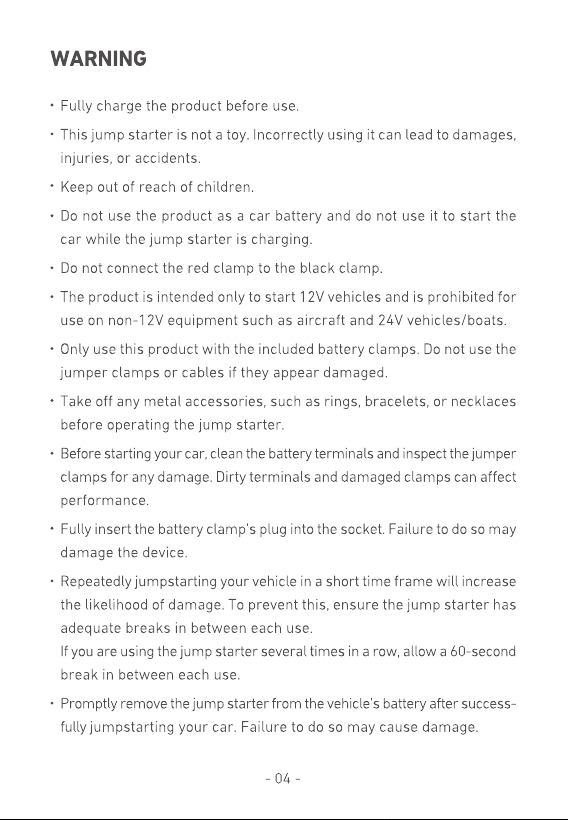 WARNING

• Fully charge the product before use.

• This jump starter is not a toy. Incorrectly using it can lead to damages, injuries, or accidents.

• Keep out of reach of children.

• Do not use the product as a car battery and do not use it to start the car while the jump starter is charging.

• Do not connect the red clamp to the black clamp.

• The product is intended only to start 12V vehicles and is prohibited for use on non-12V equipment such as aircraft and 24V vehicles/boats.

• Only use this product with the included battery clamps. Do not use the jumper clamps or cables if they appear damaged.

• Take off any metal accessories, such as rings, bracelets, or necklaces before operating the jump starter.

• Before starting your car, clean the battery terminals and inspect the jumper clamps for any damage. Dirty terminals and damaged clamps can affect performance.

• Fully insert the battery clamp's plug into the socket. Failure to do so may damage the device.

• Repeatedly jumpstarting your vehicle in a short time frame will increase the likelihood of damage. To prevent this, ensure the jump starter has adequate breaks in between each use.
If you are using the jump starter several times in a row, allow a 60-second break in between each use.

• Promptly remove the jump starter from the vehicle's battery after successfully jumpstarting your car. Failure to do so may cause damage.

- 04 -